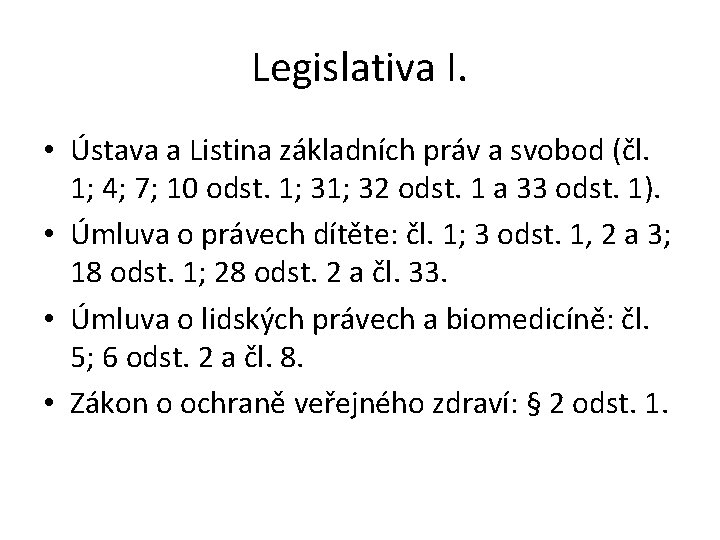 Legislativa I.

• Ústava a Listina základních práv a svobod (čl. 1; 4; 7; 10 odst. 1; 31; 32 odst. 1 a 33 odst. 1).

• Úmluva o právech dítěte: čl. 1; 3 odst. 1, 2 a 3; 18 odst. 1; 28 odst. 2 a čl. 33.

• Úmluva o lidských právech a biomedicíně: čl. 5; 6 odst. 2 a čl. 8.

• Zákon o ochraně veřejného zdraví: § 2 odst. 1.